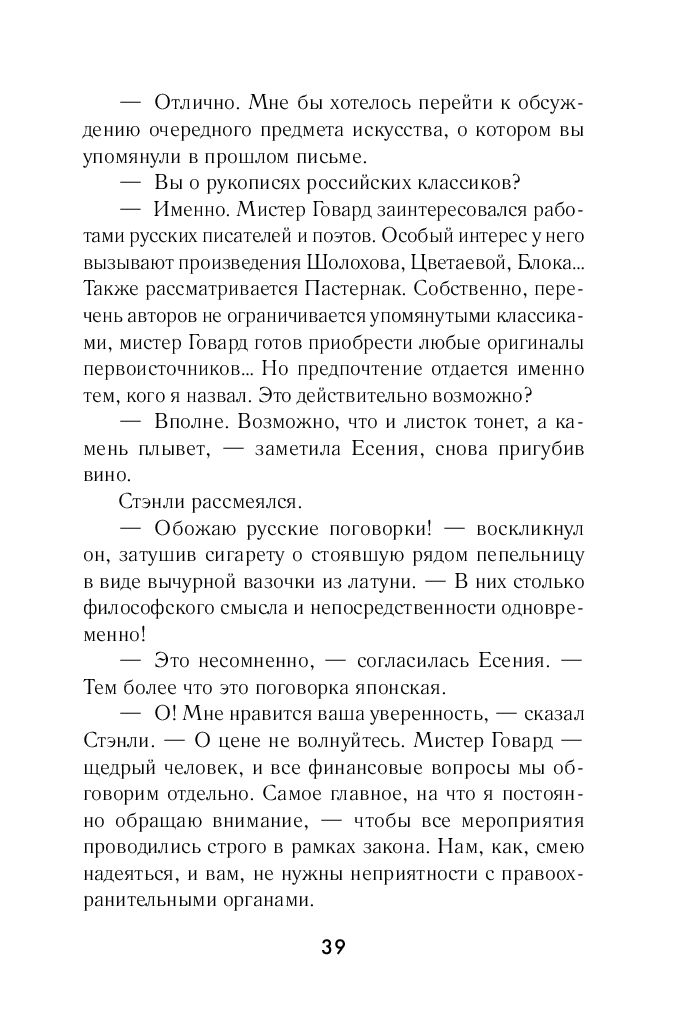 — Отлично. Мне бы хотелось перейти к обсуждению очередного предмета искусства, о котором вы упомянули в прошлом письме.

— Вы о рукописях российских классиков?

— Именно. Мистер Говард заинтересовался работами русских писателей и поэтов. Особый интерес у него вызывают произведения Шолохова, Цветаевой, Блока... Также рассматривается Пастернак. Собственно, перечень авторов не ограничивается упомянутыми классиками, мистер Говард готов приобрести любые оригиналы первоисточников... Но предпочтение отдается именно тем, кого я назвал. Это действительно возможно?

— Вполне. Возможно, что и листок тонет, а камень плывет, — заметила Есения, снова пригубив вино.

Стэнли рассмеялся.

— Обожаю русские поговорки! — воскликнул он, затушив сигарету о стоявшую рядом пепельницу в виде вычурной вазочки из латуни. — В них столько философского смысла и непосредственности одновременно!

— Это несомненно, — согласилась Есения. — Тем более что это поговорка японская.

— О! Мне нравится ваша уверенность, — сказал Стэнли. — О цене не волнуйтесь. Мистер Говард — щедрый человек, и все финансовые вопросы мы обговорим отдельно. Самое главное, на что я постоянно обращаю внимание, — чтобы все мероприятия проводились строго в рамках закона. Нам, как, смею надеяться, и вам, не нужны неприятности с правоохранительными органами.

39